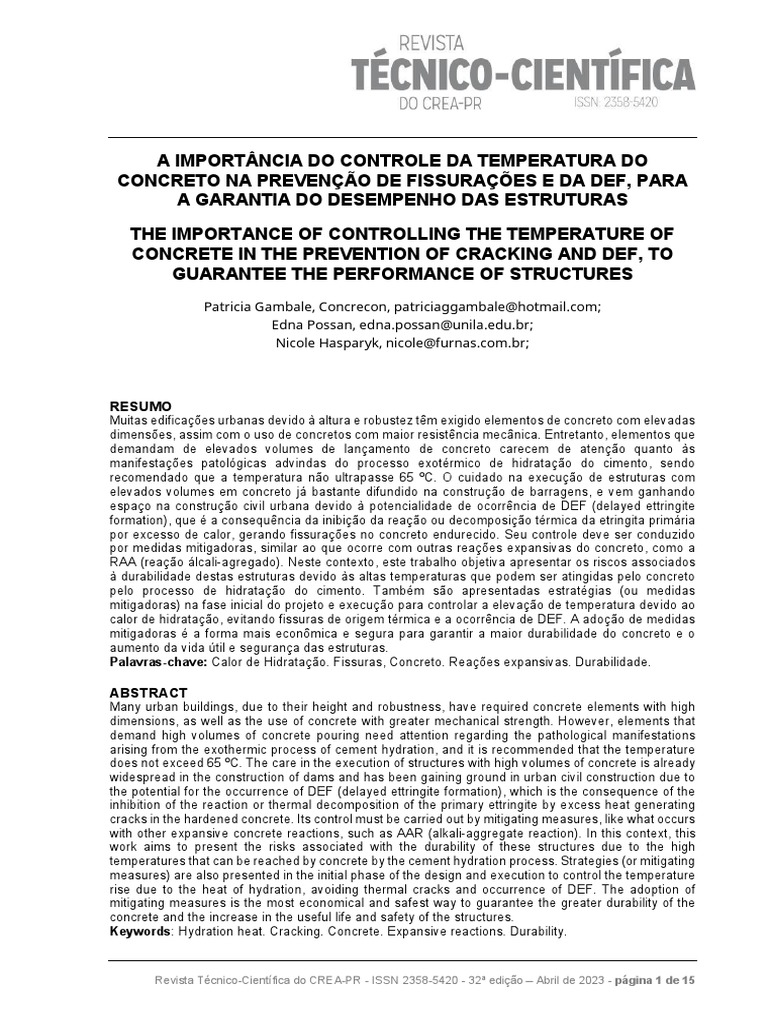 REVISTA
TÉCNICO-CIENTÍFICA
DO CREA-PR
ISSN: 2358-5420

A IMPORTÂNCIA DO CONTROLE DA TEMPERATURA DO CONCRETO NA PREVENÇÃO DE FISSURAÇÕES E DA DEF, PARA A GARANTIA DO DESEMPENHO DAS ESTRUTURAS

THE IMPORTANCE OF CONTROLLING THE TEMPERATURE OF CONCRETE IN THE PREVENTION OF CRACKING AND DEF, TO GUARANTEE THE PERFORMANCE OF STRUCTURES

Patricia Gambale, Concrecon, patriciaggambale@hotmail.com;
Edna Possan, edna.possan@unila.edu.br;
Nicole Hasparyk, nicole@furnas.com.br;

RESUMO
Muitas edificações urbanas devido à altura e robustez têm exigido elementos de concreto com elevadas dimensões, assim com o uso de concretos com maior resistência mecânica. Entretanto, elementos que demandam de elevados volumes de lançamento de concreto carecem de atenção quanto às manifestações patológicas advindas do processo exotérmico de hidratação do cimento, sendo recomendado que a temperatura não ultrapasse 65 ºC. O cuidado na execução de estruturas com elevados volumes em concreto já bastante difundido na construção de barragens, e vem ganhando espaço na construção civil urbana devido à potencialidade de ocorrência de DEF (delayed ettringite formation), que é a consequência da inibição da reação ou decomposição térmica da etringita primária por excesso de calor, gerando fissurações no concreto endurecido. Seu controle deve ser conduzido por medidas mitigadoras, similar ao que ocorre com outras reações expansivas do concreto, como a RAA (reação álcali-agregado). Neste contexto, este trabalho objetiva apresentar os riscos associados à durabilidade destas estruturas devido às altas temperaturas que podem ser atingidas pelo concreto pelo processo de hidratação do cimento. Também são apresentadas estratégias (ou medidas mitigadoras) na fase inicial do projeto e execução para controlar a elevação de temperatura devido ao calor de hidratação, evitando fissuras de origem térmica e a ocorrência de DEF. A adoção de medidas mitigadoras é a forma mais econômica e segura para garantir a maior durabilidade do concreto e o aumento da vida útil e segurança das estruturas.
Palavras-chave: Calor de Hidratação. Fissuras, Concreto. Reações expansivas. Durabilidade.

ABSTRACT
Many urban buildings, due to their height and robustness, have required concrete elements with high dimensions, as well as the use of concrete with greater mechanical strength. However, elements that demand high volumes of concrete pouring need attention regarding the pathological manifestations arising from the exothermic process of cement hydration, and it is recommended that the temperature does not exceed 65 ºC. The care in the execution of structures with high volumes of concrete is already widespread in the construction of dams and has been gaining ground in urban civil construction due to the potential for the occurrence of DEF (delayed ettringite formation), which is the consequence of the inhibition of the reaction or thermal decomposition of the primary ettringite by excess heat generating cracks in the hardened concrete. Its control must be carried out by mitigating measures, like what occurs with other expansive concrete reactions, such as AAR (alkali-aggregate reaction). In this context, this work aims to present the risks associated with the durability of these structures due to the high temperatures that can be reached by concrete by the cement hydration process. Strategies (or mitigating measures) are also presented in the initial phase of the design and execution to control the temperature rise due to the heat of hydration, avoiding thermal cracks and occurrence of DEF. The adoption of mitigating measures is the most economical and safest way to guarantee the greater durability of the concrete and the increase in the useful life and safety of the structures.
Keywords: Hydration heat. Cracking. Concrete. Expansive reactions. Durability.

Revista Técnico-Científica do CREA-PR - ISSN 2358-5420 - 32ª edição – Abril de 2023 - página 1 de 15